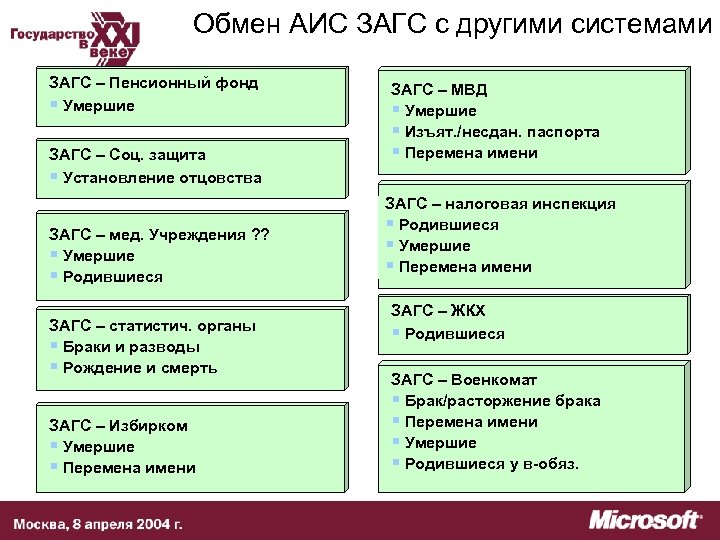 Государство в XXI веке

Обмен АИС ЗАГС с другими системами

ЗАГС – Пенсионный фонд
▪ Умершие

ЗАГС – Соц. защита
▪ Установление отцовства

ЗАГС – мед. Учреждения ??
▪ Умершие
▪ Родившиеся

ЗАГС – статистич. органы
▪ Браки и разводы
▪ Рождение и смерть

ЗАГС – Избирком
▪ Умершие
▪ Перемена имени

ЗАГС – МВД
▪ Умершие
▪ Изъят./несдан. паспорта
▪ Перемена имени

ЗАГС – налоговая инспекция
▪ Родившиеся
▪ Умершие
▪ Перемена имени

ЗАГС – ЖКХ
▪ Родившиеся

ЗАГС – Военкомат
▪ Брак/расторжение брака
▪ Перемена имени
▪ Умершие
▪ Родившиеся у в-обяз.

Москва, 8 апреля 2004 г.

Microsoft